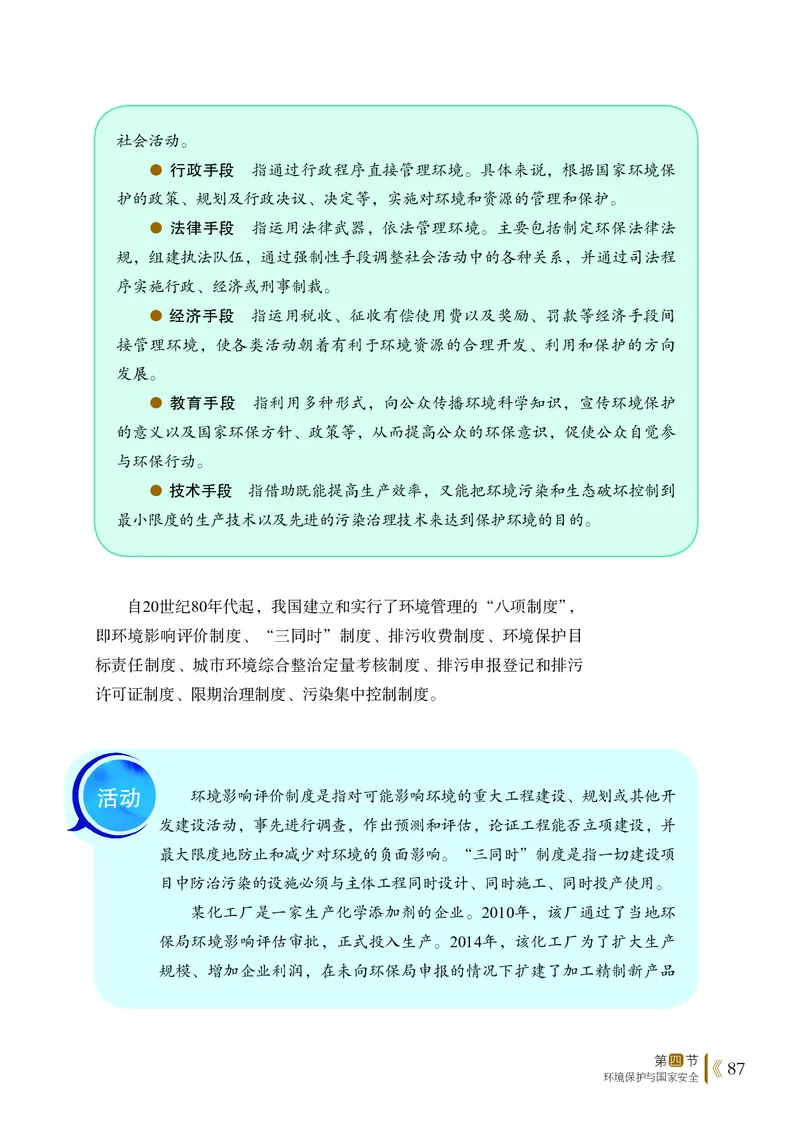 社会活动。

● 行政手段　指通过行政程序直接管理环境。具体来说，根据国家环境保护的政策、规划及行政决议、决定等，实施对环境和资源的管理和保护。

● 法律手段　指运用法律武器，依法管理环境。主要包括制定环保法律法规，组建执法队伍，通过强制性手段调整社会活动中的各种关系，并通过司法程序实施行政、经济或刑事制裁。

● 经济手段　指运用税收、征收有偿使用费以及奖励、罚款等经济手段间接管理环境，使各类活动朝着有利于环境资源的合理开发、利用和保护的方向发展。

● 教育手段　指利用多种形式，向公众传播环境科学知识，宣传环境保护的意义以及国家环保方针、政策等，从而提高公众的环保意识，促使公众自觉参与环保行动。

● 技术手段　指借助既能提高生产效率，又能把环境污染和生态破坏控制到最小限度的生产技术以及先进的污染治理技术来达到保护环境的目的。

自20世纪80年代起，我国建立和实行了环境管理的“八项制度”，即环境影响评价制度、“三同时”制度、排污收费制度、环境保护目标责任制度、城市环境综合整治定量考核制度、排污申报登记和排污许可证制度、限期治理制度、污染集中控制制度。

活动

环境影响评价制度是指对可能影响环境的重大工程建设、规划或其他开发建设活动，事先进行调查，作出预测和评估，论证工程能否立项建设，并最大限度地防止和减少对环境的负面影响。“三同时”制度是指一切建设项目中防治污染的设施必须与主体工程同时设计、同时施工、同时投产使用。

某化工厂是一家生产化学添加剂的企业。2010年，该厂通过了当地环保局环境影响评估审批，正式投入生产。2014年，该化工厂为了扩大生产规模、增加企业利润，在未向环保局申报的情况下扩建了加工精制新产品

第四节
环境保护与国家安全　87